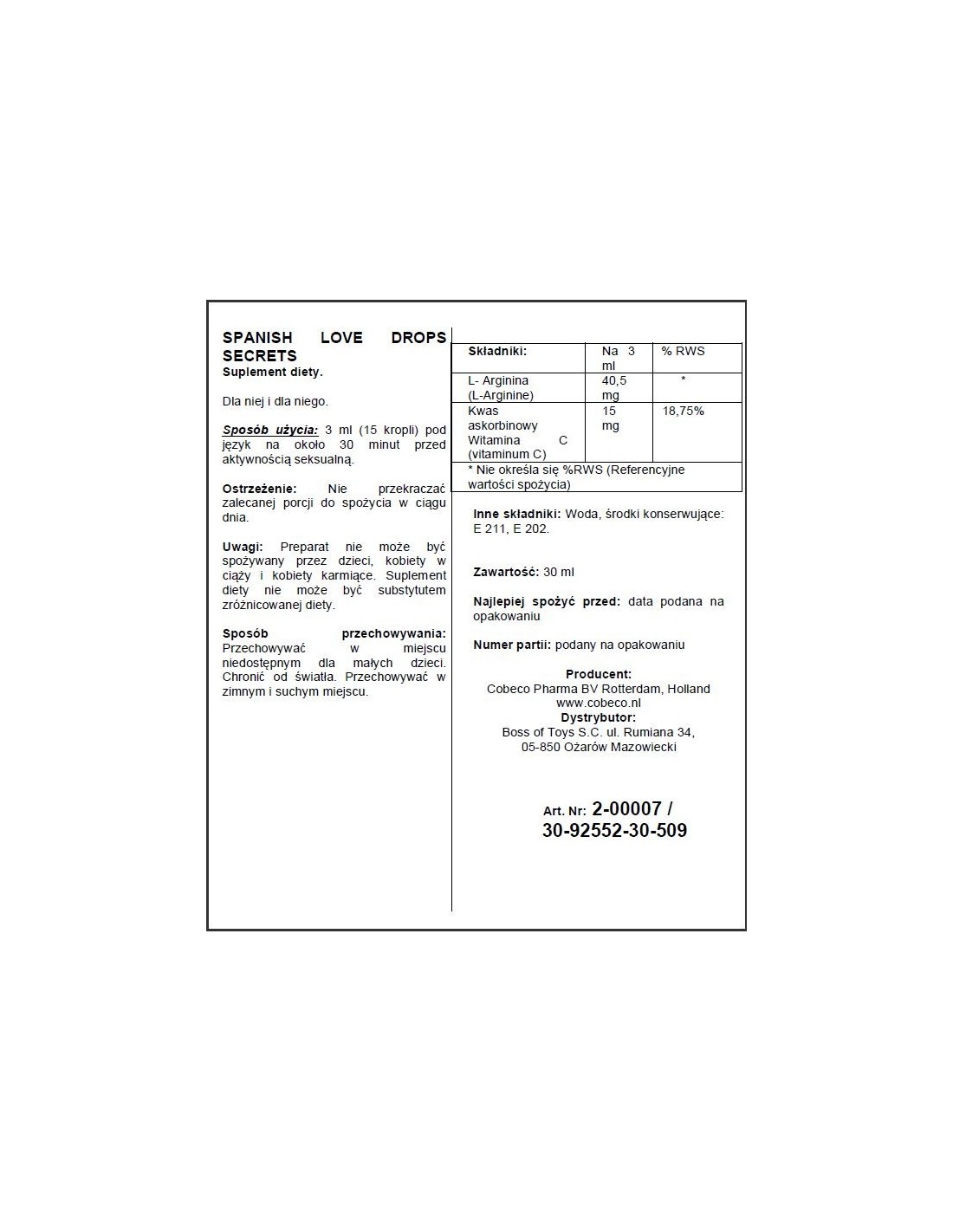 SPANISH LOVE DROPS SECRETS
Suplement diety.

Dla niej i dla niego.

Sposób użycia: 3 ml (15 kropli) pod język na około 30 minut przed aktywnością seksualną.

Ostrzeżenie: Nie przekraczać zalecanej porcji do spożycia w ciągu dnia.

Uwagi: Preparat nie może być spożywany przez dzieci, kobiety w ciąży i kobiety karmiące. Suplement diety nie może być substytutem zróżnicowanej diety.

Sposób przechowywania: Przechowywać w miejscu niedostępnym dla małych dzieci. Chronić od światła. Przechowywać w zimnym i suchym miejscu.

| Składniki: | Na 3 ml | % RWS |
|---|---|---|
| L- Arginina (L-Arginine) | 40,5 mg | * |
| Kwas askorbinowy Witamina C (vitaminum C) | 15 mg | 18,75% |
| * Nie określa się %RWS (Referencyjne wartości spożycia) | | |

Inne składniki: Woda, środki konserwujące: E 211, E 202.

Zawartość: 30 ml

Najlepiej spożyć przed: data podana na opakowaniu

Numer partii: podany na opakowaniu

Producent:
Cobeco Pharma BV Rotterdam, Holland
www.cobeco.nl
Dystrybutor:
Boss of Toys S.C. ul. Rumiana 34,
05-850 Ożarów Mazowiecki

Art. Nr: 2-00007 / 30-92552-30-509